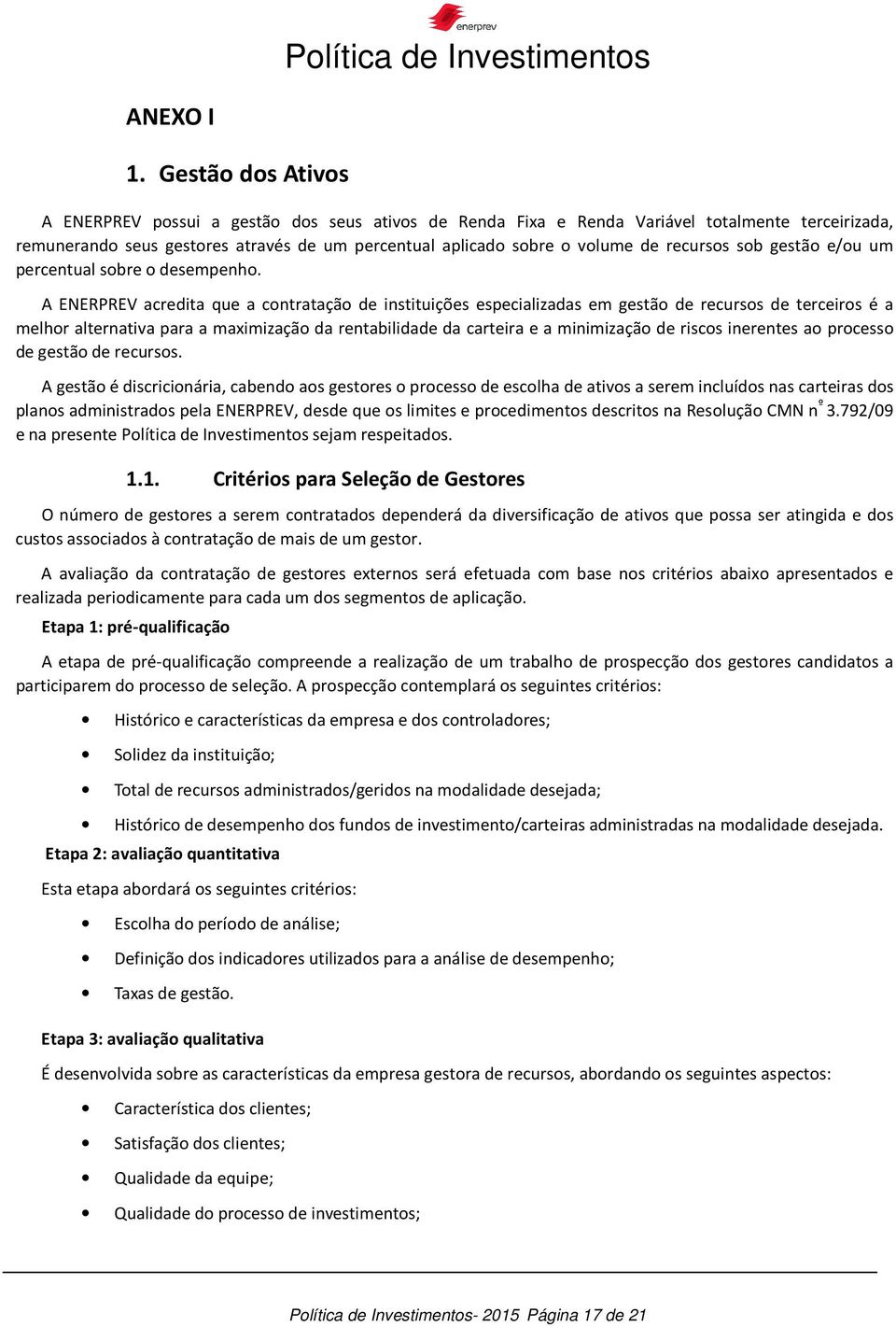 enerprev
Política de Investimentos

ANEXO I

1. Gestão dos Ativos

A ENERPREV possui a gestão dos seus ativos de Renda Fixa e Renda Variável totalmente terceirizada, remunerando seus gestores através de um percentual aplicado sobre o volume de recursos sob gestão e/ou um percentual sobre o desempenho.

A ENERPREV acredita que a contratação de instituições especializadas em gestão de recursos de terceiros é a melhor alternativa para a maximização da rentabilidade da carteira e a minimização de riscos inerentes ao processo de gestão de recursos.

A gestão é discricionária, cabendo aos gestores o processo de escolha de ativos a serem incluídos nas carteiras dos planos administrados pela ENERPREV, desde que os limites e procedimentos descritos na Resolução CMN nº 3.792/09 e na presente Política de Investimentos sejam respeitados.

1.1. Critérios para Seleção de Gestores

O número de gestores a serem contratados dependerá da diversificação de ativos que possa ser atingida e dos custos associados à contratação de mais de um gestor.

A avaliação da contratação de gestores externos será efetuada com base nos critérios abaixo apresentados e realizada periodicamente para cada um dos segmentos de aplicação.

Etapa 1: pré-qualificação

A etapa de pré-qualificação compreende a realização de um trabalho de prospecção dos gestores candidatos a participarem do processo de seleção. A prospecção contemplará os seguintes critérios:

• Histórico e características da empresa e dos controladores;
• Solidez da instituição;
• Total de recursos administrados/geridos na modalidade desejada;
• Histórico de desempenho dos fundos de investimento/carteiras administradas na modalidade desejada.

Etapa 2: avaliação quantitativa

Esta etapa abordará os seguintes critérios:

• Escolha do período de análise;
• Definição dos indicadores utilizados para a análise de desempenho;
• Taxas de gestão.

Etapa 3: avaliação qualitativa

É desenvolvida sobre as características da empresa gestora de recursos, abordando os seguintes aspectos:

• Característica dos clientes;
• Satisfação dos clientes;
• Qualidade da equipe;
• Qualidade do processo de investimentos;

Política de Investimentos- 2015 Página 17 de 21